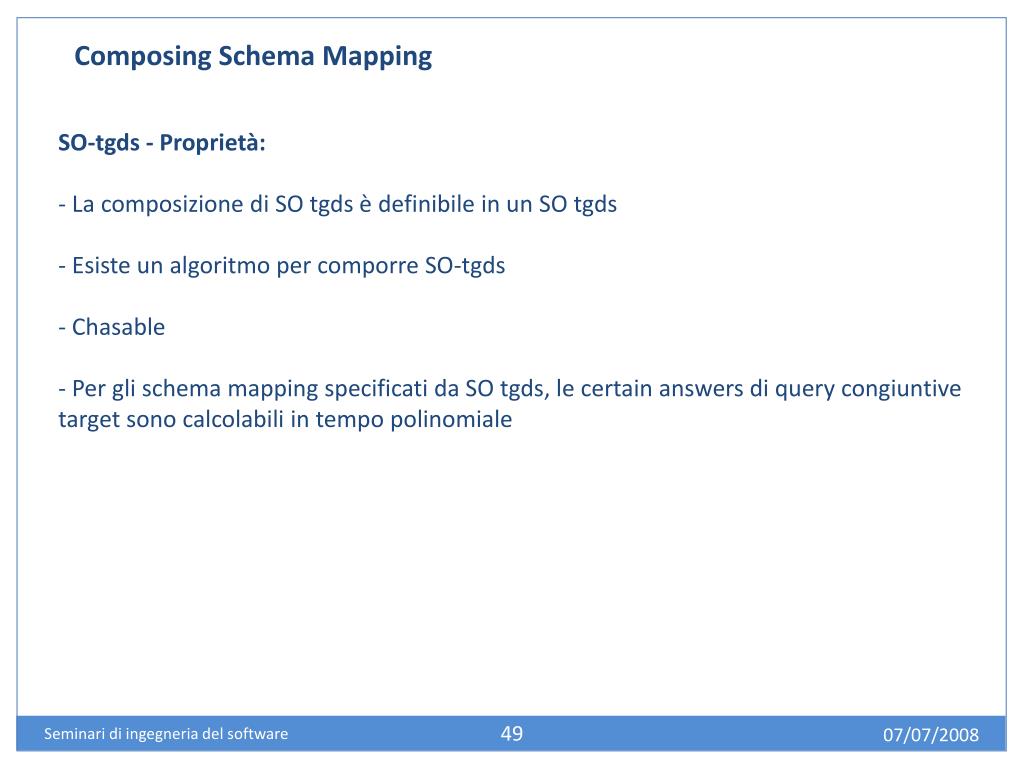 Composing Schema Mapping

SO-tgds - Proprietà:

- La composizione di SO tgds è definibile in un SO tgds

- Esiste un algoritmo per comporre SO-tgds

- Chasable

- Per gli schema mapping specificati da SO tgds, le certain answers di query congiuntive target sono calcolabili in tempo polinomiale

Seminari di ingegneria del software
49
07/07/2008